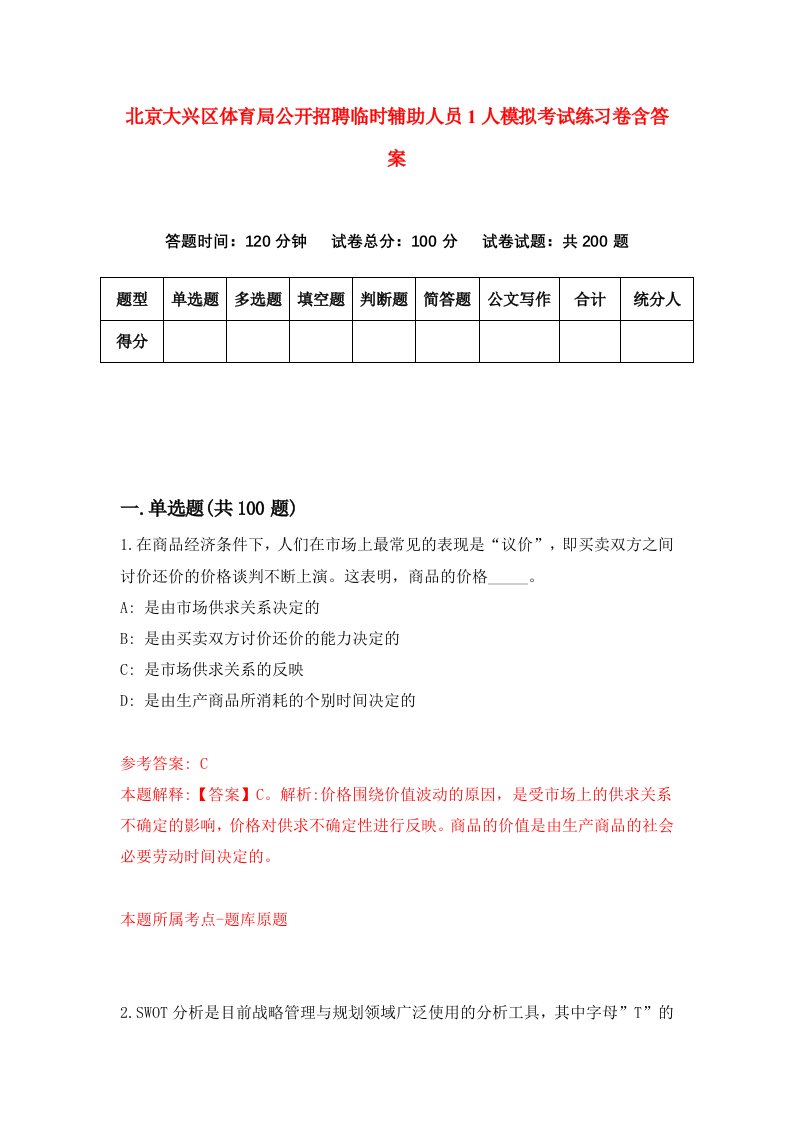 北京大兴区体育局公开招聘临时辅助人员1人模拟考试练习卷含答案

答题时间：120分钟　试卷总分：100分　试卷试题：共200题

| 题型 | 单选题 | 多选题 | 填空题 | 判断题 | 简答题 | 公文写作 | 合计 | 统分人 |
|---|---|---|---|---|---|---|---|---|
| 得分 | | | | | | | | |

一.单选题(共100题)

1.在商品经济条件下，人们在市场上最常见的表现是“议价”，即买卖双方之间讨价还价的价格谈判不断上演。这表明，商品的价格_____。
A: 是由市场供求关系决定的
B: 是由买卖双方讨价还价的能力决定的
C: 是市场供求关系的反映
D: 是由生产商品所消耗的个别时间决定的

参考答案: C
本题解释:【答案】C。解析:价格围绕价值波动的原因，是受市场上的供求关系不确定的影响，价格对供求不确定性进行反映。商品的价值是由生产商品的社会必要劳动时间决定的。

本题所属考点-题库原题

2.SWOT分析是目前战略管理与规划领域广泛使用的分析工具，其中字母”T”的